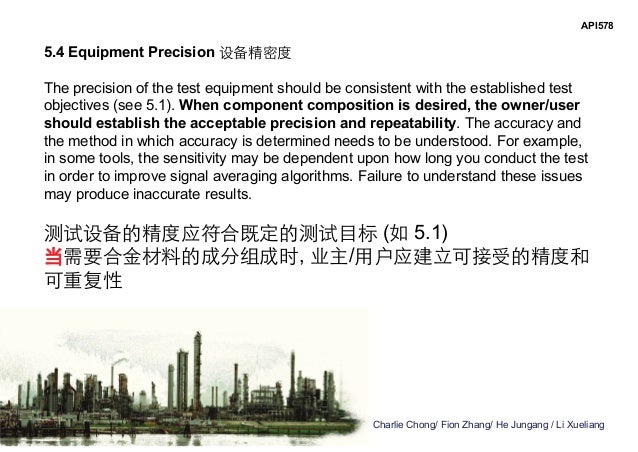 API578

5.4 Equipment Precision 设备精密度

The precision of the test equipment should be consistent with the established test objectives (see 5.1). When component composition is desired, the owner/user should establish the acceptable precision and repeatability. The accuracy and the method in which accuracy is determined needs to be understood. For example, in some tools, the sensitivity may be dependent upon how long you conduct the test in order to improve signal averaging algorithms. Failure to understand these issues may produce inaccurate results.

测试设备的精度应符合既定的测试目标 (如 5.1)
当需要合金材料的成分组成时, 业主/用户应建立可接受的精度和可重复性

Charlie Chong/ Fion Zhang/ He Jungang / Li Xueliang